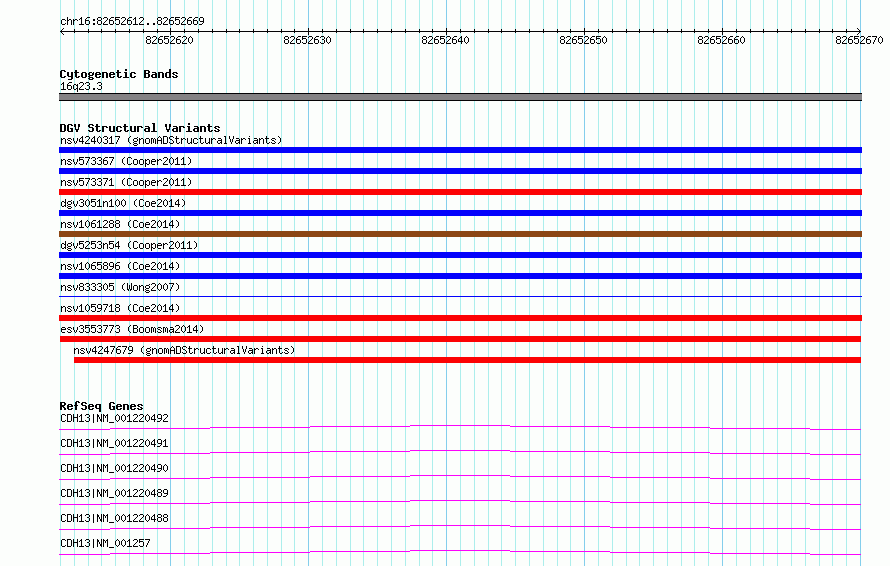 chr16:82652612..82652669

82652620 82652630 82652640 82652650 82652660 82652670

Cytogenetic Bands
16q23.3

DGV Structural Variants
nsv4240317 (gnomADStructuralVariants)
nsv573367 (Cooper2011)
nsv573371 (Cooper2011)
dgv3051n100 (Coe2014)
nsv1061288 (Coe2014)
dgv5253n54 (Cooper2011)
nsv1065896 (Coe2014)
nsv833305 (Wong2007)
nsv1059718 (Coe2014)
esv3553773 (Boomsma2014)
nsv4247679 (gnomADStructuralVariants)

RefSeq Genes
CDH13|NM_001220492
CDH13|NM_001220491
CDH13|NM_001220490
CDH13|NM_001220489
CDH13|NM_001220488
CDH13|NM_001257